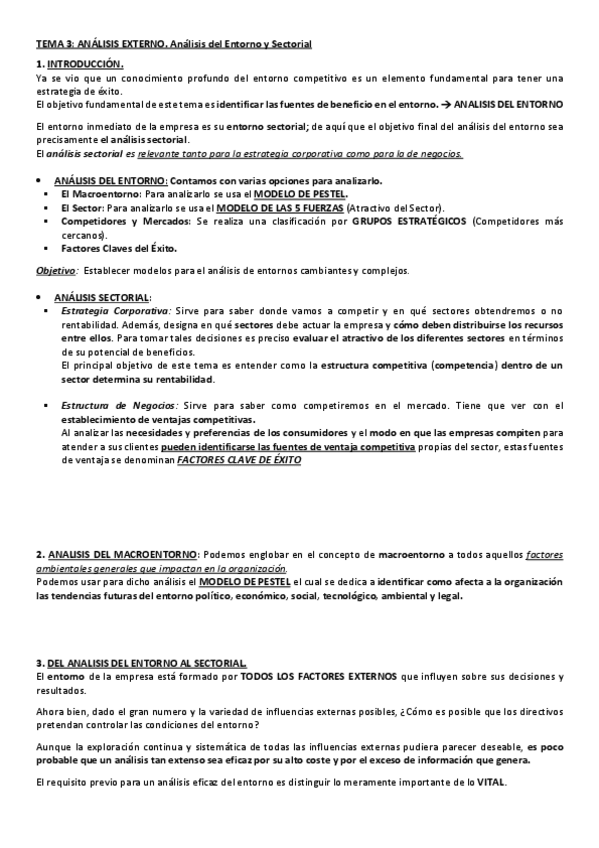 TEMA 3: ANÁLISIS EXTERNO. Análisis del Entorno y Sectorial

1. INTRODUCCIÓN.

Ya se vio que un conocimiento profundo del entorno competitivo es un elemento fundamental para tener una estrategia de éxito.

El objetivo fundamental de este tema es identificar las fuentes de beneficio en el entorno. → ANALISIS DEL ENTORNO

El entorno inmediato de la empresa es su entorno sectorial; de aquí que el objetivo final del análisis del entorno sea precisamente el análisis sectorial.

El análisis sectorial es relevante tanto para la estrategia corporativa como para la de negocios.

• ANÁLISIS DEL ENTORNO: Contamos con varias opciones para analizarlo.
▪ El Macroentorno: Para analizarlo se usa el MODELO DE PESTEL.
▪ El Sector: Para analizarlo se usa el MODELO DE LAS 5 FUERZAS (Atractivo del Sector).
▪ Competidores y Mercados: Se realiza una clasificación por GRUPOS ESTRATÉGICOS (Competidores más cercanos).
▪ Factores Claves del Éxito.

Objetivo: Establecer modelos para el análisis de entornos cambiantes y complejos.

• ANÁLISIS SECTORIAL:
▪ Estrategia Corporativa: Sirve para saber donde vamos a competir y en qué sectores obtendremos o no rentabilidad. Además, designa en qué sectores debe actuar la empresa y cómo deben distribuirse los recursos entre ellos. Para tomar tales decisiones es preciso evaluar el atractivo de los diferentes sectores en términos de su potencial de beneficios.
El principal objetivo de este tema es entender como la estructura competitiva (competencia) dentro de un sector determina su rentabilidad.

▪ Estructura de Negocios: Sirve para saber como competiremos en el mercado. Tiene que ver con el establecimiento de ventajas competitivas.
Al analizar las necesidades y preferencias de los consumidores y el modo en que las empresas compiten para atender a sus clientes pueden identificarse las fuentes de ventaja competitiva propias del sector, estas fuentes de ventaja se denominan FACTORES CLAVE DE ÉXITO

2. ANALISIS DEL MACROENTORNO: Podemos englobar en el concepto de macroentorno a todos aquellos factores ambientales generales que impactan en la organización.

Podemos usar para dicho análisis el MODELO DE PESTEL el cual se dedica a identificar como afecta a la organización las tendencias futuras del entorno político, económico, social, tecnológico, ambiental y legal.

3. DEL ANALISIS DEL ENTORNO AL SECTORIAL.

El entorno de la empresa está formado por TODOS LOS FACTORES EXTERNOS que influyen sobre sus decisiones y resultados.

Ahora bien, dado el gran numero y la variedad de influencias externas posibles, ¿Cómo es posible que los directivos pretendan controlar las condiciones del entorno?

Aunque la exploración continua y sistemática de todas las influencias externas pudiera parecer deseable, es poco probable que un análisis tan extenso sea eficaz por su alto coste y por el exceso de información que genera.

El requisito previo para un análisis eficaz del entorno es distinguir lo meramente importante de lo VITAL.